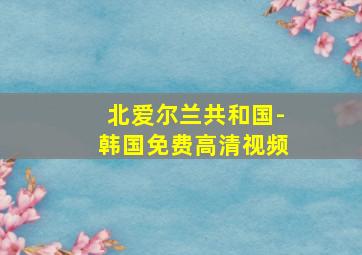 北爱尔兰共和国-
韩国免费高清视频